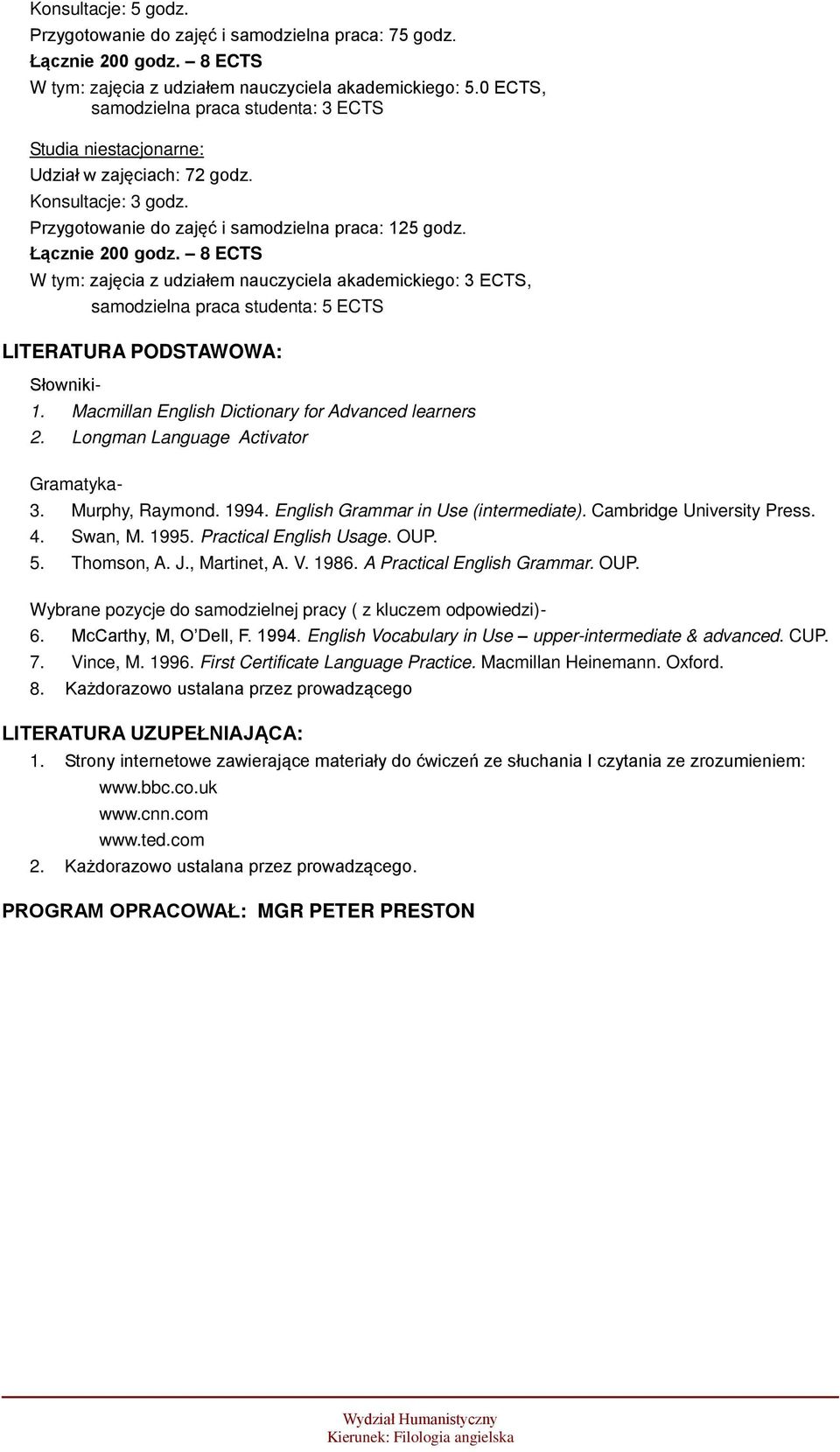 Konsultacje: 5 godz.
Przygotowanie do zajęć i samodzielna praca: 75 godz.
Łącznie 200 godz. – 8 ECTS
W tym: zajęcia z udziałem nauczyciela akademickiego: 5.0 ECTS, samodzielna praca studenta: 3 ECTS

Studia niestacjonarne:
Udział w zajęciach: 72 godz.
Konsultacje: 3 godz.
Przygotowanie do zajęć i samodzielna praca: 125 godz.
Łącznie 200 godz. – 8 ECTS
W tym: zajęcia z udziałem nauczyciela akademickiego: 3 ECTS, samodzielna praca studenta: 5 ECTS

LITERATURA PODSTAWOWA:

Słowniki-
1. Macmillan English Dictionary for Advanced learners
2. Longman Language Activator

Gramatyka-
3. Murphy, Raymond. 1994. English Grammar in Use (intermediate). Cambridge University Press.
4. Swan, M. 1995. Practical English Usage. OUP.
5. Thomson, A. J., Martinet, A. V. 1986. A Practical English Grammar. OUP.

Wybrane pozycje do samodzielnej pracy ( z kluczem odpowiedzi)-
6. McCarthy, M, O'Dell, F. 1994. English Vocabulary in Use – upper-intermediate & advanced. CUP.
7. Vince, M. 1996. First Certificate Language Practice. Macmillan Heinemann. Oxford.
8. Każdorazowo ustalana przez prowadzącego

LITERATURA UZUPEŁNIAJĄCA:
1. Strony internetowe zawierające materiały do ćwiczeń ze słuchania I czytania ze zrozumieniem:
www.bbc.co.uk
www.cnn.com
www.ted.com
2. Każdorazowo ustalana przez prowadzącego.

PROGRAM OPRACOWAŁ: MGR PETER PRESTON

Wydział Humanistyczny
Kierunek: Filologia angielska